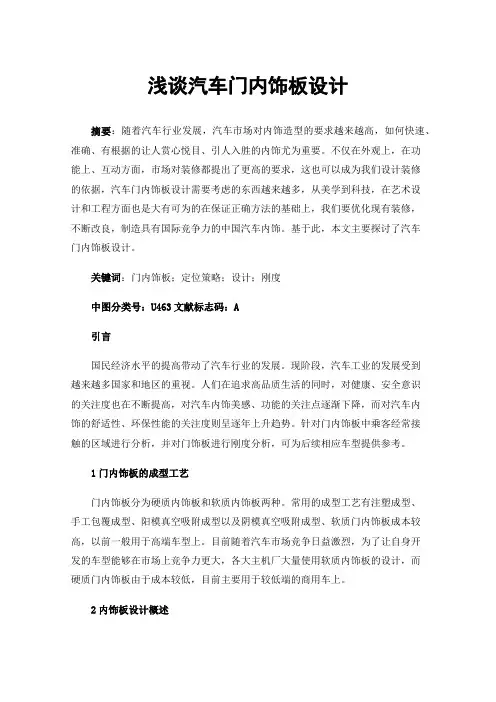 浅谈汽车门内饰板设计

摘要：随着汽车行业发展，汽车市场对内饰造型的要求越来越高，如何快速、准确、有根据的让人赏心悦目、引人入胜的内饰尤为重要。不仅在外观上，在功能上、互动方面，市场对装修都提出了更高的要求，这也可以成为我们设计装修的依据，汽车门内饰板设计需要考虑的东西越来越多，从美学到科技，在艺术设计和工程方面也是大有可为的在保证正确方法的基础上，我们要优化现有装修，不断改良，制造具有国际竞争力的中国汽车内饰。基于此，本文主要探讨了汽车门内饰板设计。

关键词：门内饰板；定位策略；设计；刚度

中图分类号：U463 文献标志码：A

引言

国民经济水平的提高带动了汽车行业的发展。现阶段，汽车工业的发展受到越来越多国家和地区的重视。人们在追求高品质生活的同时，对健康、安全意识的关注度也在不断提高，对汽车内饰美感、功能的关注点逐渐下降，而对汽车内饰的舒适性、环保性能的关注度则呈逐年上升趋势。针对门内饰板中乘客经常接触的区域进行分析，并对门饰板进行刚度分析，可为后续相应车型提供参考。

1 门内饰板的成型工艺

门内饰板分为硬质内饰板和软质内饰板两种。常用的成型工艺有注塑成型、手工包覆成型、阳模真空吸附成型以及阴模真空吸附成型、软质门内饰板成本较高，以前一般用于高端车型上。目前随着汽车市场竞争日益激烈，为了让自身开发的车型能够在市场上竞争力更大，各大主机厂大量使用软质内饰板的设计，而硬质门内饰板由于成本较低，目前主要用于较低端的商用车上。

2 内饰板设计概述